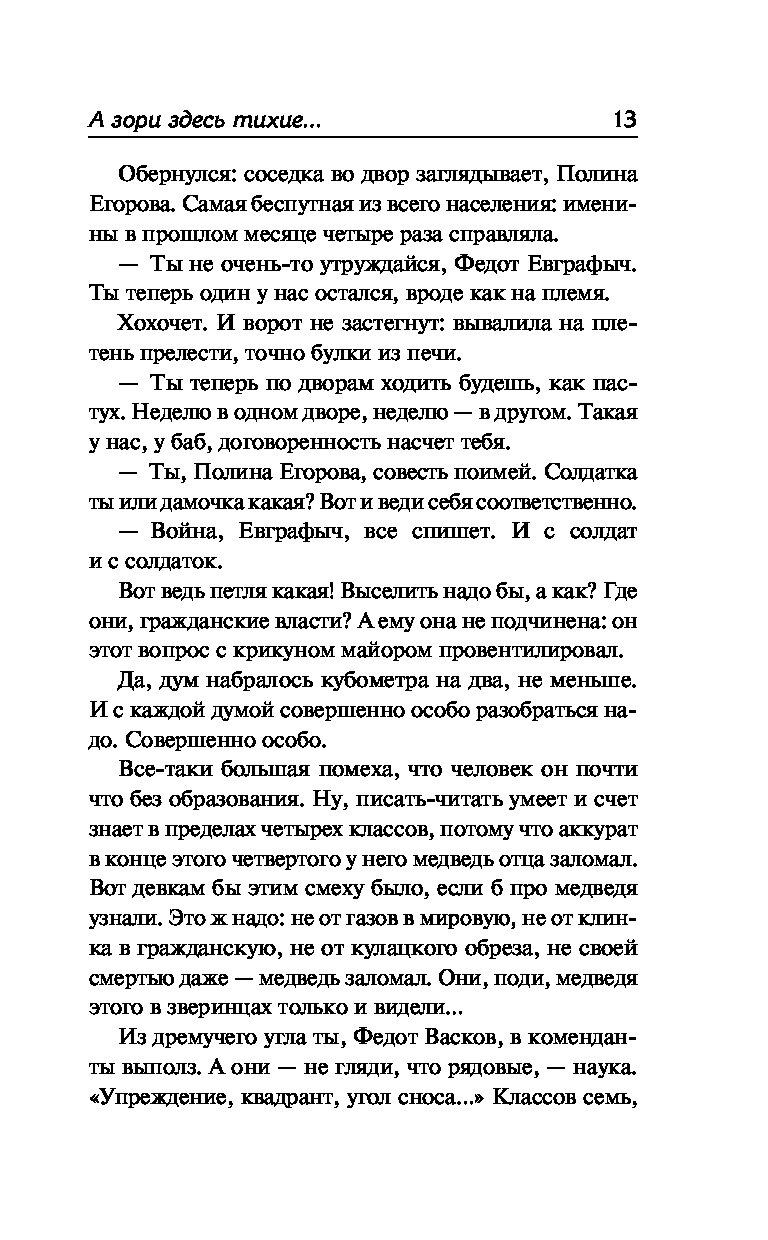 А зори здесь тихие... 13

Обернулся: соседка во двор заглядывает, Полина Егорова. Самая беспутная из всего населения: именины в прошлом месяце четыре раза справляла.

— Ты не очень-то утруждайся, Федот Евграфыч. Ты теперь один у нас остался, вроде как на племя.

Хохочет. И ворот не застегнут: вывалила на плетень прелести, точно булки из печи.

— Ты теперь по дворам ходить будешь, как пастух. Неделю в одном дворе, неделю — в другом. Такая у нас, у баб, договоренность насчет тебя.

— Ты, Полина Егорова, совесть поимей. Солдатка ты или дамочка какая? Вот и веди себя соответственно.

— Война, Евграфыч, все спишет. И с солдат и с солдаток.

Вот ведь петля какая! Выселить надо бы, а как? Где они, гражданские власти? А ему она не подчинена: он этот вопрос с крикуном майором провентилировал.

Да, дум набралось кубометра на два, не меньше. И с каждой думой совершенно особо разобраться надо. Совершенно особо.

Все-таки большая помеха, что человек он почти что без образования. Ну, писать-читать умеет и счет знает в пределах четырех классов, потому что аккурат в конце этого четвертого у него медведь отца заломал. Вот девкам бы этим смеху было, если б про медведя узнали. Это ж надо: не от газов в мировую, не от клинка в гражданскую, не от кулацкого обреза, не своей смертью даже — медведь заломал. Они, поди, медведя этого в зверинцах только и видели...

Из дремучего угла ты, Федот Васков, в коменданты выполз. А они — не гляди, что рядовые, — наука. «Упреждение, квадрант, угол сноса...» Классов семь,